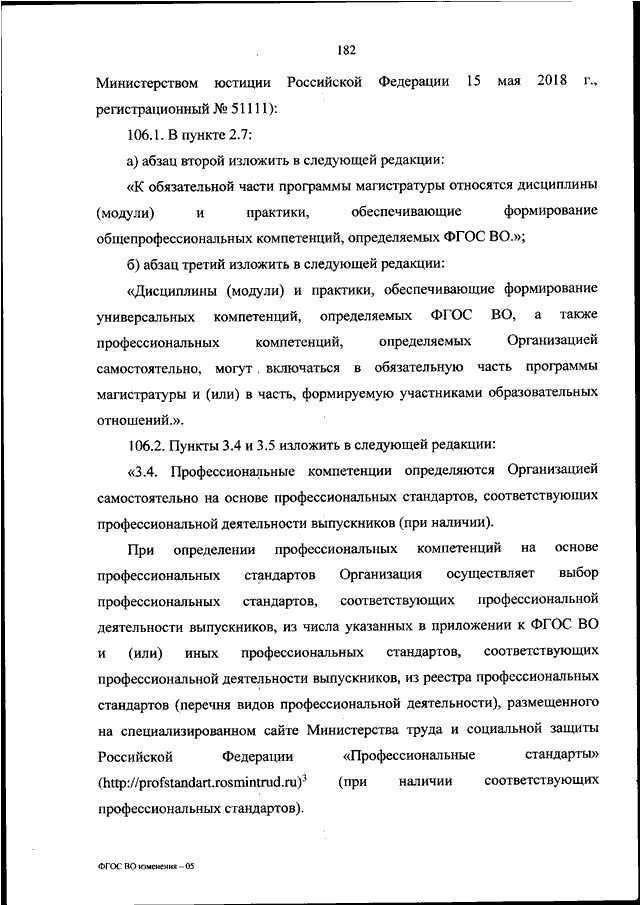 182

Министерством юстиции Российской Федерации 15 мая 2018 г., регистрационный № 51111):

106.1. В пункте 2.7:

а) абзац второй изложить в следующей редакции:

«К обязательной части программы магистратуры относятся дисциплины (модули) и практики, обеспечивающие формирование общепрофессиональных компетенций, определяемых ФГОС ВО.»;

б) абзац третий изложить в следующей редакции:

«Дисциплины (модули) и практики, обеспечивающие формирование универсальных компетенций, определяемых ФГОС ВО, а также профессиональных компетенций, определяемых Организацией самостоятельно, могут включаться в обязательную часть программы магистратуры и (или) в часть, формируемую участниками образовательных отношений.».

106.2. Пункты 3.4 и 3.5 изложить в следующей редакции:

«3.4. Профессиональные компетенции определяются Организацией самостоятельно на основе профессиональных стандартов, соответствующих профессиональной деятельности выпускников (при наличии).

При определении профессиональных компетенций на основе профессиональных стандартов Организация осуществляет выбор профессиональных стандартов, соответствующих профессиональной деятельности выпускников, из числа указанных в приложении к ФГОС ВО и (или) иных профессиональных стандартов, соответствующих профессиональной деятельности выпускников, из реестра профессиональных стандартов (перечня видов профессиональной деятельности), размещенного на специализированном сайте Министерства труда и социальной защиты Российской Федерации «Профессиональные стандарты» (http://profstandart.rosmintrud.ru)$^3$ (при наличии соответствующих профессиональных стандартов).

ФГОС ВО изменения – 05